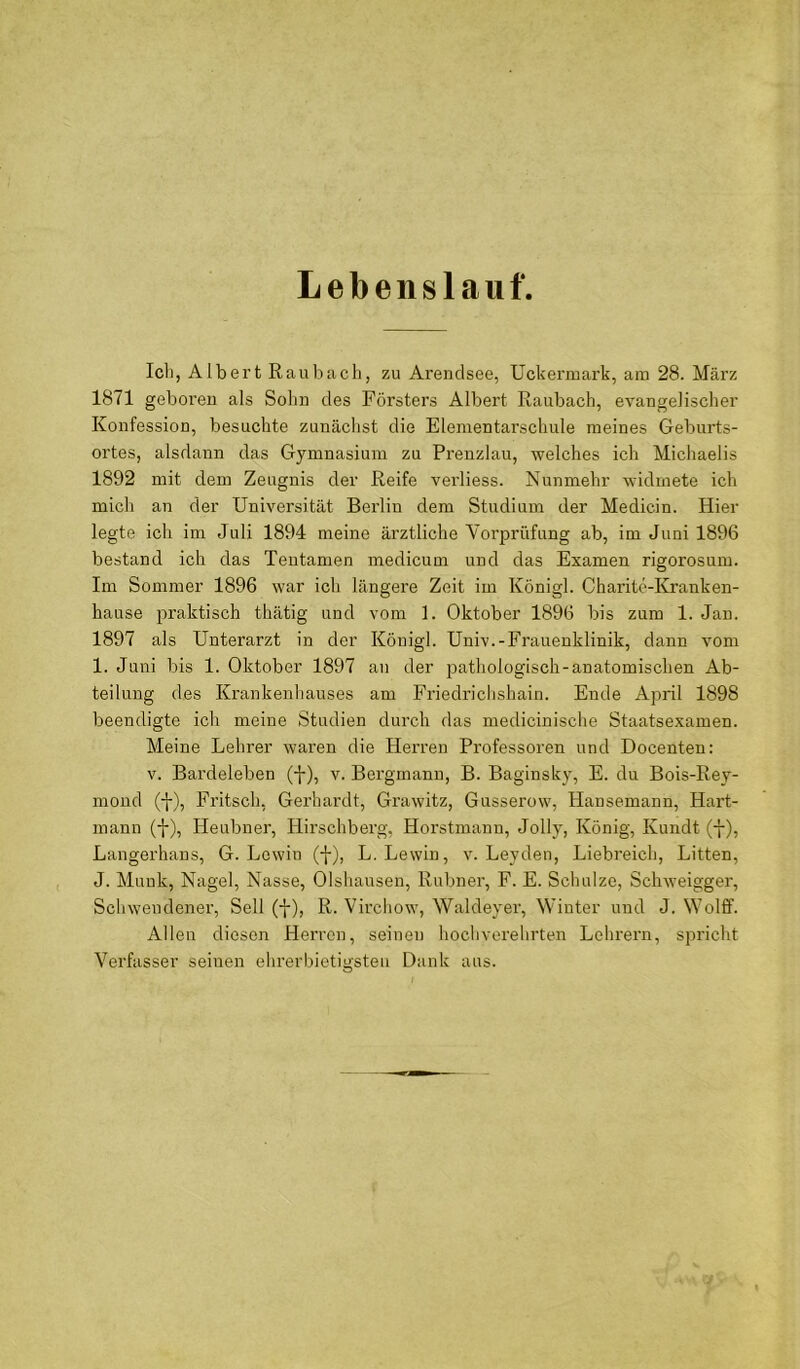 Lebenslauf.

Ich, Albert Raubach, zu Arendsee, Uckermark, am 28. März 1871 geboren als Sohn des Försters Albert Raubach, evangelischer Konfession, besuchte zunächst die Elementarschule meines Geburtsortes, alsdann das Gymnasium zu Prenzlau, welches ich Michaelis 1892 mit dem Zeugnis der Reife verliess. Nunmehr widmete ich mich an der Universität Berlin dem Studium der Medicin. Hier legte ich im Juli 1894 meine ärztliche Vorprüfung ab, im Juni 1896 bestand ich das Tentamen medicum und das Examen rigorosum. Im Sommer 1896 war ich längere Zeit im Königl. Charité-Krankenhause praktisch thätig und vom 1. Oktober 1896 bis zum 1. Jan. 1897 als Unterarzt in der Königl. Univ.-Frauenklinik, dann vom 1. Juni bis 1. Oktober 1897 an der pathologisch-anatomischen Abteilung des Krankenhauses am Friedrichshain. Ende April 1898 beendigte ich meine Studien durch das medicinische Staatsexamen.

Meine Lehrer waren die Herren Professoren und Docenten:

v. Bardeleben (†), v. Bergmann, B. Baginsky, E. du Bois-Reymond (†), Fritsch, Gerhardt, Grawitz, Gusserow, Hansemann, Hartmann (†), Heubner, Hirschberg, Horstmann, Jolly, König, Kundt (†), Langerhans, G. Lewin (†), L. Lewin, v. Leyden, Liebreich, Litten, J. Munk, Nagel, Nasse, Olshausen, Rubner, F. E. Schulze, Schweigger, Schwendener, Sell (†), R. Virchow, Waldeyer, Winter und J. Wolff.

Allen diesen Herren, seinen hochverehrten Lehrern, spricht Verfasser seinen ehrerbietigsten Dank aus.